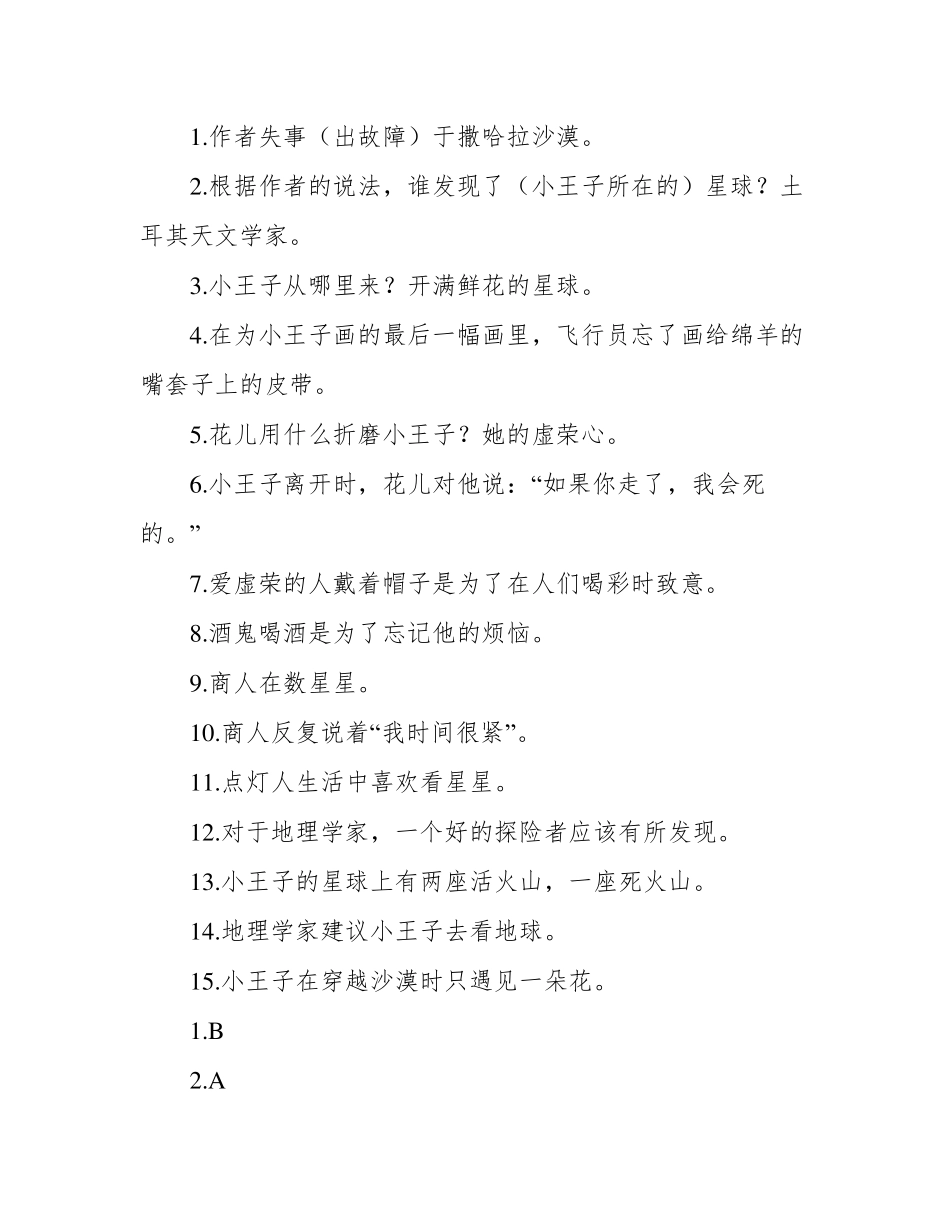 1.作者失事（出故障）于撒哈拉沙漠。

2.根据作者的说法，谁发现了（小王子所在的）星球？土耳其天文学家。

3.小王子从哪里来？开满鲜花的星球。

4.在为小王子画的最后一幅画里，飞行员忘了画给绵羊的嘴套子上的皮带。

5.花儿用什么折磨小王子？她的虚荣心。

6.小王子离开时，花儿对他说：“如果你走了，我会死的。”

7.爱虚荣的人戴着帽子是为了在人们喝彩时致意。

8.酒鬼喝酒是为了忘记他的烦恼。

9.商人在数星星。

10.商人反复说着“我时间很紧”。

11.点灯人生活中喜欢看星星。

12.对于地理学家，一个好的探险者应该有所发现。

13.小王子的星球上有两座活火山，一座死火山。

14.地理学家建议小王子去看地球。

15.小王子在穿越沙漠时只遇见一朵花。

1.B

2.A